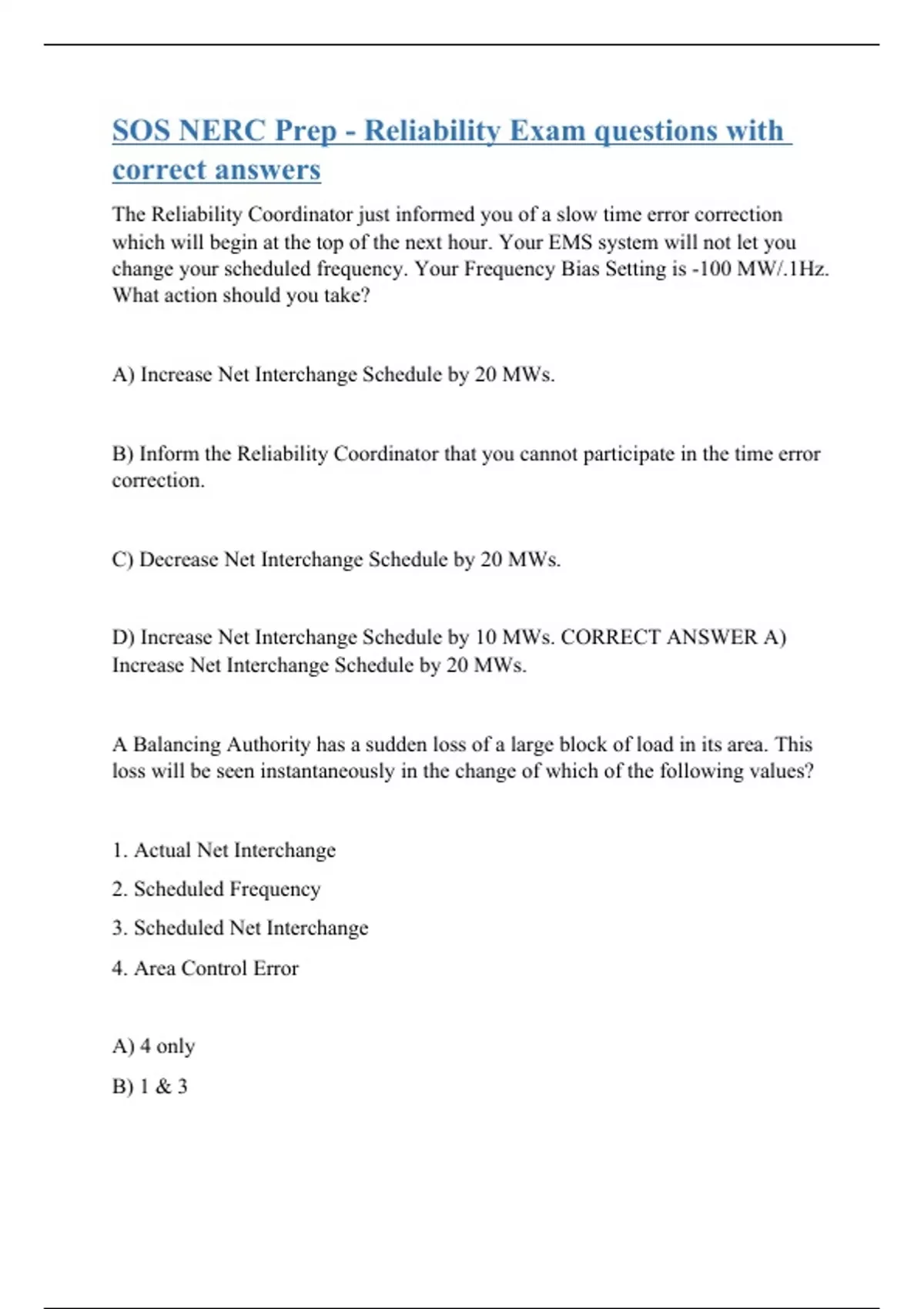 SOS NERC Prep - Reliability Exam questions with correct answers

The Reliability Coordinator just informed you of a slow time error correction which will begin at the top of the next hour. Your EMS system will not let you change your scheduled frequency. Your Frequency Bias Setting is -100 MW/.1Hz. What action should you take?

A) Increase Net Interchange Schedule by 20 MWs.

B) Inform the Reliability Coordinator that you cannot participate in the time error correction.

C) Decrease Net Interchange Schedule by 20 MWs.

D) Increase Net Interchange Schedule by 10 MWs. CORRECT ANSWER A) Increase Net Interchange Schedule by 20 MWs.

A Balancing Authority has a sudden loss of a large block of load in its area. This loss will be seen instantaneously in the change of which of the following values?

1. Actual Net Interchange

2. Scheduled Frequency

3. Scheduled Net Interchange

4. Area Control Error

A) 4 only

B) 1 & 3